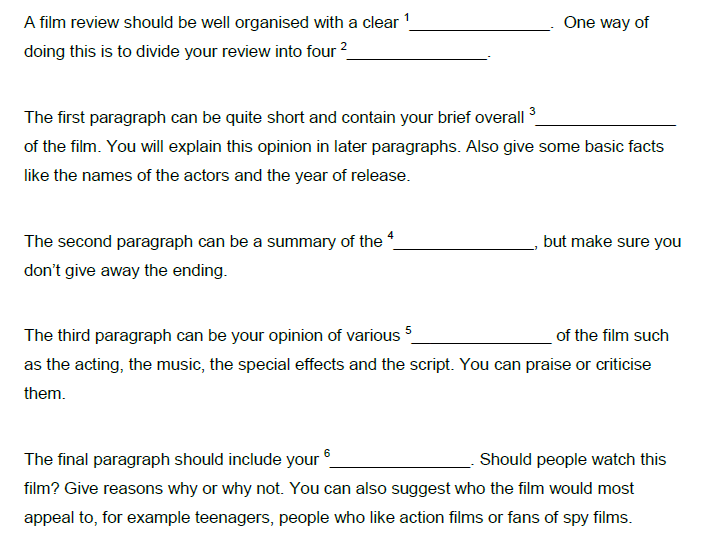 A film review should be well organised with a clear $^1$________________. One way of doing this is to divide your review into four $^2$________________.

The first paragraph can be quite short and contain your brief overall $^3$________________ of the film. You will explain this opinion in later paragraphs. Also give some basic facts like the names of the actors and the year of release.

The second paragraph can be a summary of the $^4$________________, but make sure you don't give away the ending.

The third paragraph can be your opinion of various $^5$________________ of the film such as the acting, the music, the special effects and the script. You can praise or criticise them.

The final paragraph should include your $^6$________________. Should people watch this film? Give reasons why or why not. You can also suggest who the film would most appeal to, for example teenagers, people who like action films or fans of spy films.